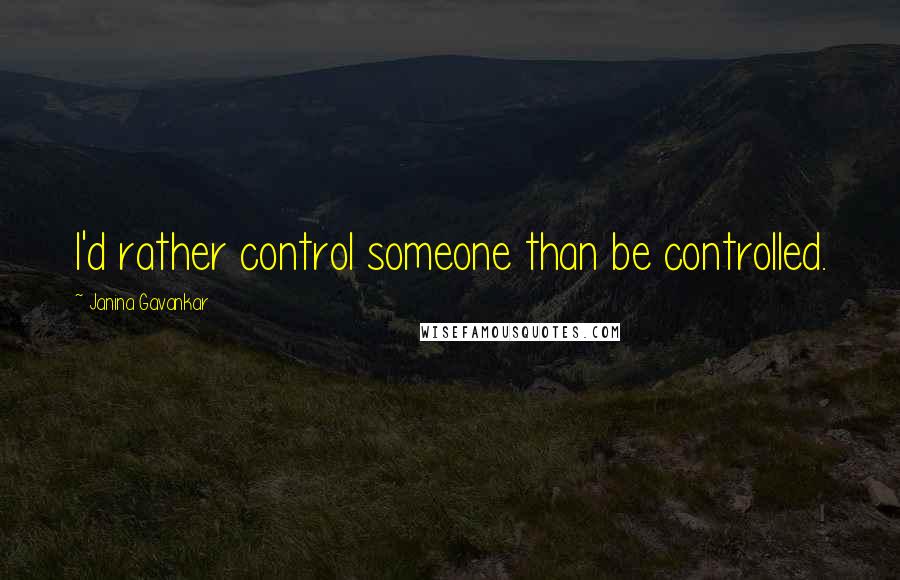 I'd rather control someone than be controlled.

~ Janina Gavankar

WISEFAMOUSQUOTES.COM